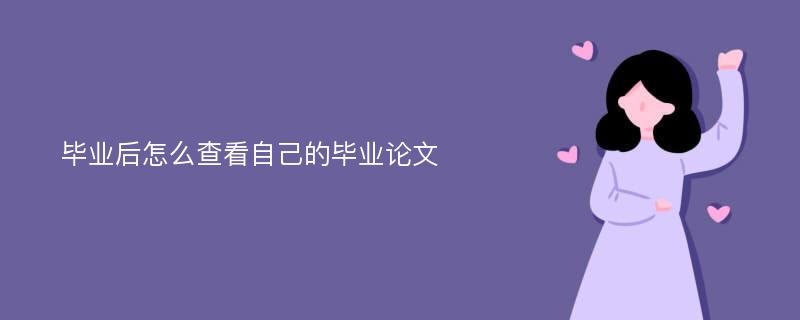 毕业后怎么查看自己的毕业论文